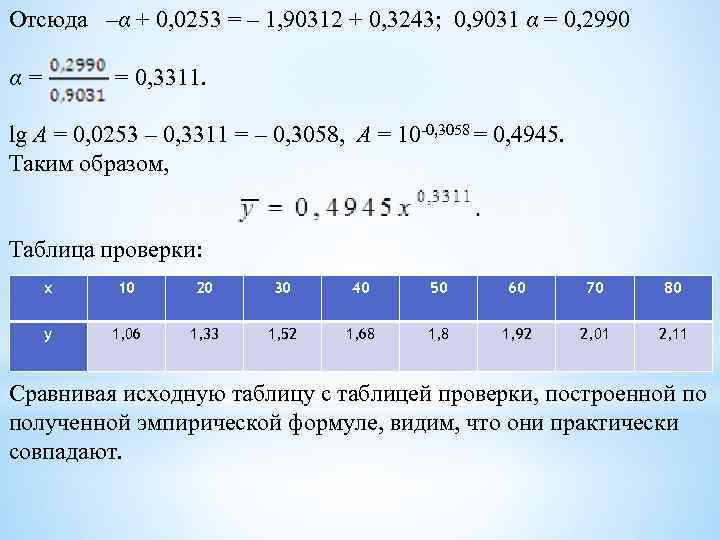 Отсюда $-\alpha + 0,0253 = -1,90312 + 0,3243$; $0,9031\alpha = 0,2990$

$\alpha = \frac{0,2990}{0,9031} = 0,3311$.

$\lg A = 0,0253 - 0,3311 = -0,3058$, $A = 10^{-0,3058} = 0,4945$.
Таким образом,

$\overline{y} = 0,4945x^{0,3311}$.

Таблица проверки:

| x | 10 | 20 | 30 | 40 | 50 | 60 | 70 | 80 |
|---|---|---|---|---|---|---|---|---|
| y | 1,06 | 1,33 | 1,52 | 1,68 | 1,8 | 1,92 | 2,01 | 2,11 |

Сравнивая исходную таблицу с таблицей проверки, построенной по полученной эмпирической формуле, видим, что они практически совпадают.